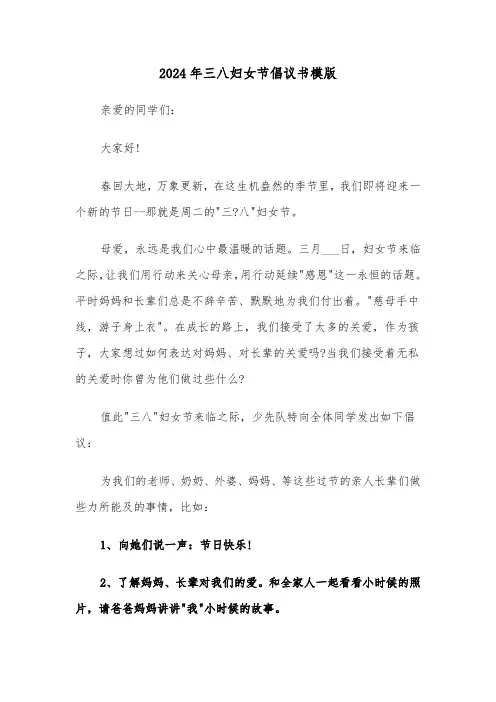 2024年三八妇女节倡议书模版

亲爱的同学们：

大家好！

春回大地，万象更新，在这生机盎然的季节里，我们即将迎来一个新的节日--那就是周二的"三?八"妇女节。

母爱，永远是我们心中最温暖的话题。三月___日，妇女节来临之际，让我们用行动来关心母亲，用行动延续"感恩"这一永恒的话题。平时妈妈和长辈们总是不辞辛苦、默默地为我们付出着。"慈母手中线，游子身上衣"。在成长的路上，我们接受了太多的关爱，作为孩子，大家想过如何表达对妈妈、对长辈的关爱吗?当我们接受着无私的关爱时你曾为他们做过些什么?

值此"三八"妇女节来临之际，少先队特向全体同学发出如下倡议：

为我们的老师、奶奶、外婆、妈妈、等这些过节的亲人长辈们做些力所能及的事情，比如：

1、向她们说一声：节日快乐！

2、了解妈妈、长辈对我们的爱。和全家人一起看看小时候的照片，请爸爸妈妈讲讲"我"小时候的故事。